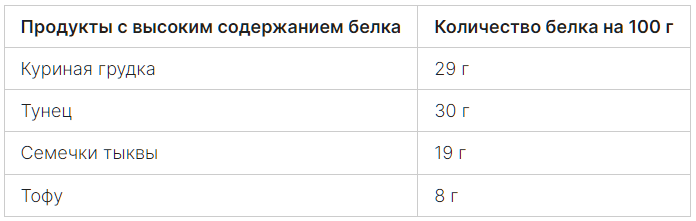 | Продукты с высоким содержанием белка | Количество белка на 100 г |
|---|---|
| Куриная грудка | 29 г |
| Тунец | 30 г |
| Семечки тыквы | 19 г |
| Тофу | 8 г |